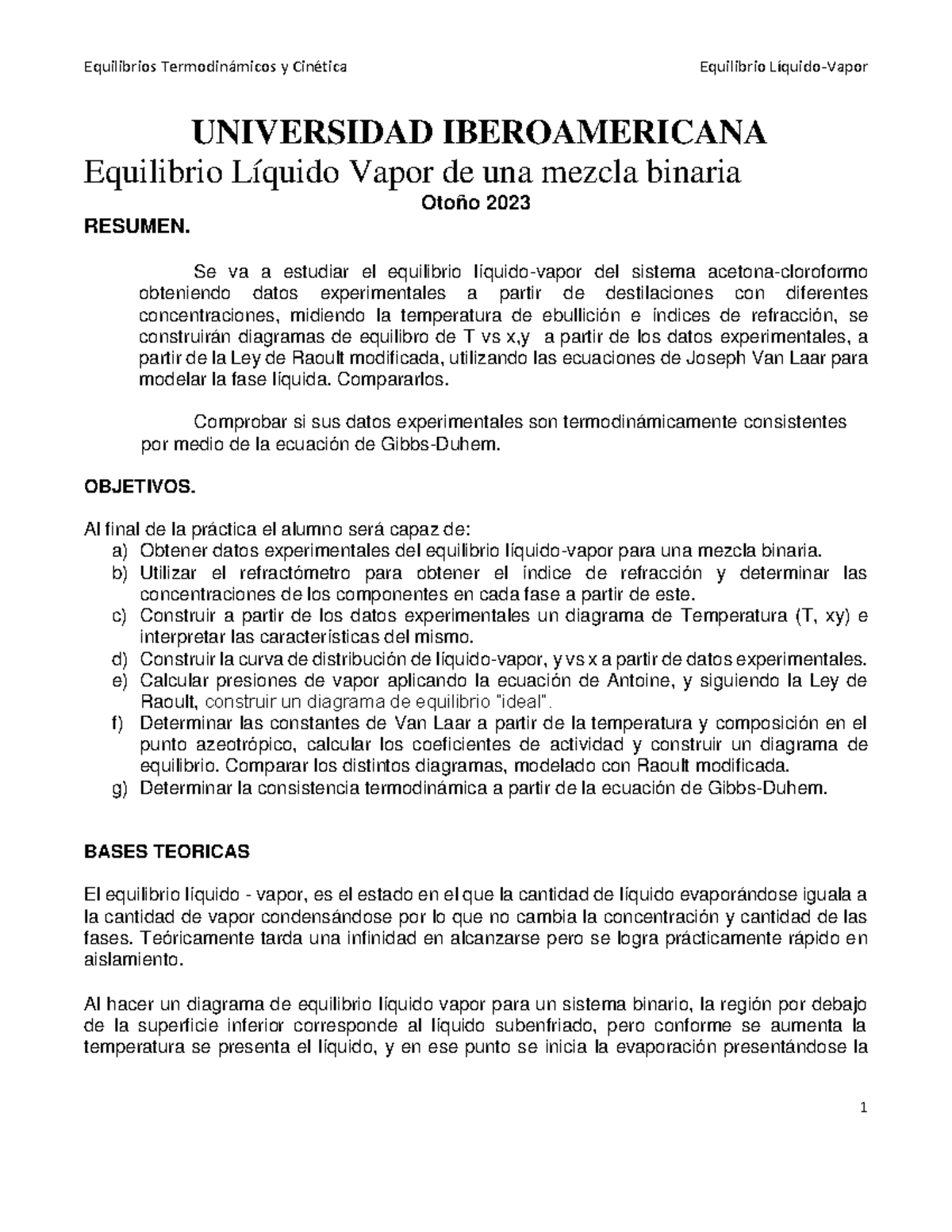 Equilibrios Termodinámicos y Cinética

Equilibrio Líquido-Vapor

UNIVERSIDAD IBEROAMERICANA

Equilibrio Líquido Vapor de una mezcla binaria

Otoño 2023

RESUMEN.

Se va a estudiar el equilibrio líquido-vapor del sistema acetona-cloroformo obteniendo datos experimentales a partir de destilaciones con diferentes concentraciones, midiendo la temperatura de ebullición e índices de refracción, se construirán diagramas de equilibro de T vs x,y a partir de los datos experimentales, a partir de la Ley de Raoult modificada, utilizando las ecuaciones de Joseph Van Laar para modelar la fase líquida. Compararlos.

Comprobar si sus datos experimentales son termodinámicamente consistentes por medio de la ecuación de Gibbs-Duhem.

OBJETIVOS.

Al final de la práctica el alumno será capaz de:
a) Obtener datos experimentales del equilibrio líquido-vapor para una mezcla binaria.
b) Utilizar el refractómetro para obtener el índice de refracción y determinar las concentraciones de los componentes en cada fase a partir de este.
c) Construir a partir de los datos experimentales un diagrama de Temperatura (T, xy) e interpretar las características del mismo.
d) Construir la curva de distribución de líquido-vapor, y vs x a partir de datos experimentales.
e) Calcular presiones de vapor aplicando la ecuación de Antoine, y siguiendo la Ley de Raoult, construir un diagrama de equilibrio "ideal".
f) Determinar las constantes de Van Laar a partir de la temperatura y composición en el punto azeotrópico, calcular los coeficientes de actividad y construir un diagrama de equilibrio. Comparar los distintos diagramas, modelado con Raoult modificada.
g) Determinar la consistencia termodinámica a partir de la ecuación de Gibbs-Duhem.

BASES TEORICAS

El equilibrio líquido - vapor, es el estado en el que la cantidad de líquido evaporándose iguala a la cantidad de vapor condensándose por lo que no cambia la concentración y cantidad de las fases. Teóricamente tarda una infinidad en alcanzarse pero se logra prácticamente rápido en aislamiento.

Al hacer un diagrama de equilibrio líquido vapor para un sistema binario, la región por debajo de la superficie inferior corresponde al líquido subenfriado, pero conforme se aumenta la temperatura se presenta el líquido, y en ese punto se inicia la evaporación presentándose la

1